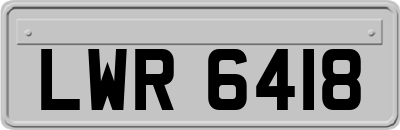 LWR 6418